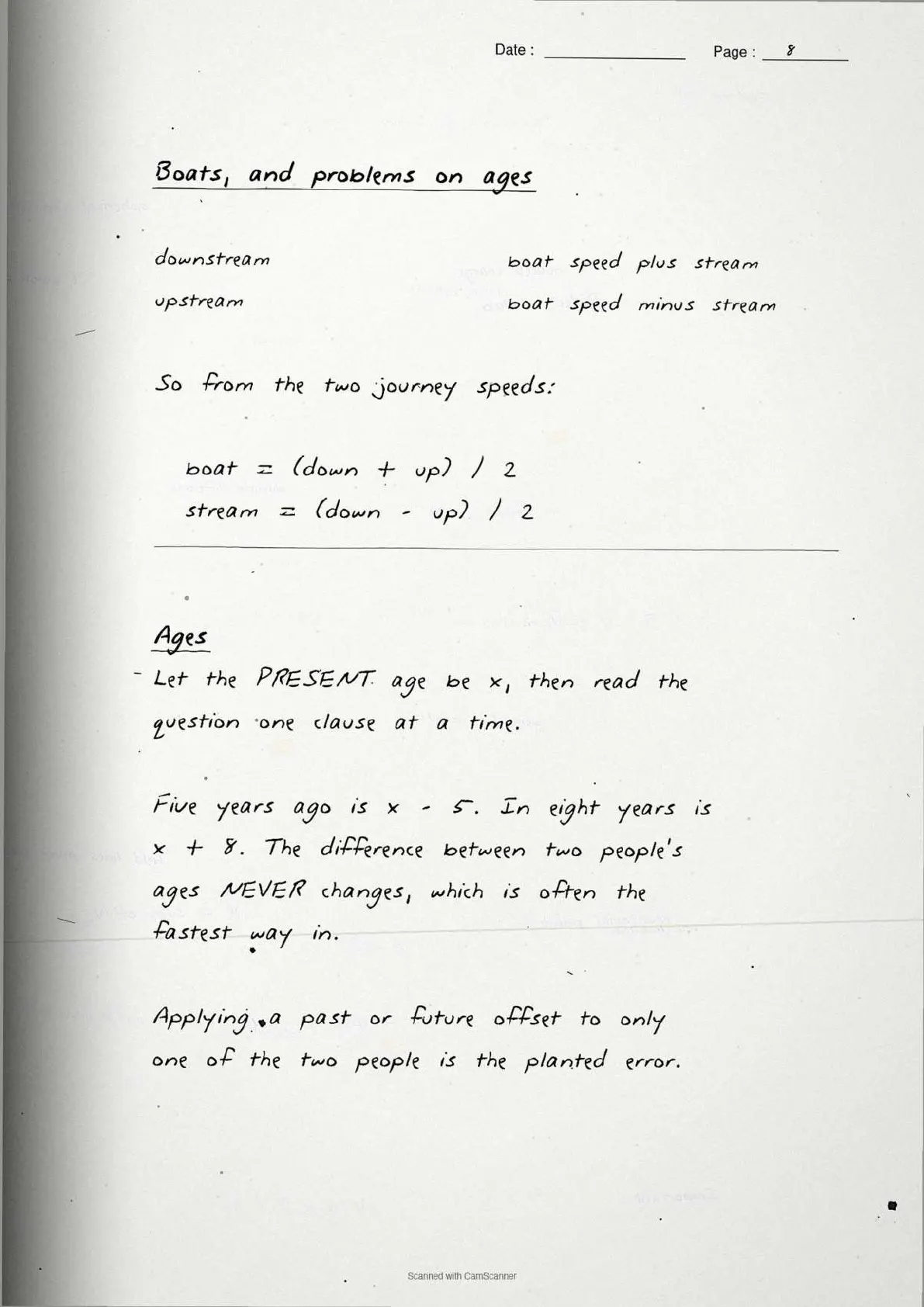 Date : ____ Page : 8

Boats, and problems on ages

downstream boat speed plus stream

upstream boat speed minus stream

So from the two journey speeds:

boat = (down + up) / 2
stream = (down - up) / 2

Ages

- Let the PRESENT age be x, then read the question one clause at a time.

Five years ago is x - 5. In eight years is x + 8. The difference between two people's ages NEVER changes, which is often the fastest way in.

Applying a past or future offset to only one of the two people is the planted error.

Scanned with CamScanner